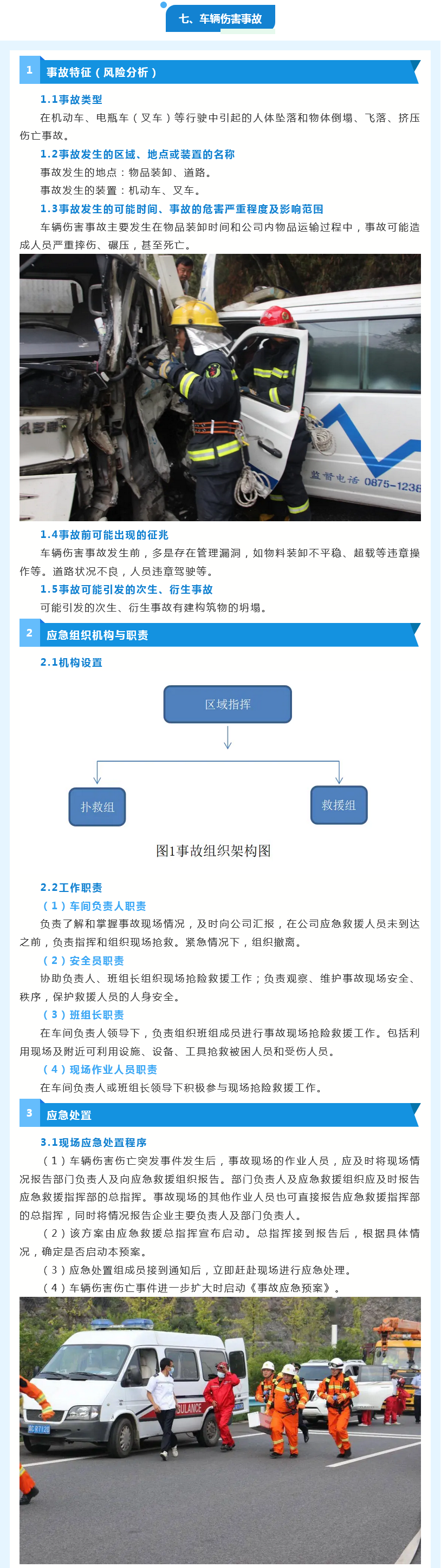 七、车辆伤害事故

1 事故特征（风险分析）

1.1事故类型

在机动车、电瓶车（叉车）等行驶中引起的人体坠落和物体倒塌、飞落、挤压伤亡事故。

1.2事故发生的区域、地点或装置的名称

事故发生的地点：物品装卸、道路。

事故发生的装置：机动车、叉车。

1.3事故发生的可能时间、事故的危害严重程度及影响范围

车辆伤害事故主要发生在物品装卸时间和公司内物品运输过程中，事故可能造成人员严重摔伤、碾压，甚至死亡。

监督电话 0875-1236

1.4事故前可能出现的征兆

车辆伤害事故发生前，多是存在管理漏洞，如物料装卸不平稳、超载等违章操作等。道路状况不良，人员违章驾驶等。

1.5事故可能引发的次生、衍生事故

可能引发的次生、衍生事故有建构筑物的坍塌。

2 应急组织机构与职责

2.1机构设置

区域指挥

扑救组

救援组

图1事故组织架构图

2.2工作职责

（1）车间负责人职责

负责了解和掌握事故现场情况，及时向公司汇报，在公司应急救援人员未到达之前，负责指挥和组织现场抢救。紧急情况下，组织撤离。

（2）安全员职责

协助负责人、班组长组织现场抢险救援工作；负责观察、维护事故现场安全、秩序，保护救援人员的人身安全。

（3）班组长职责

在车间负责人领导下，负责组织班组成员进行事故现场抢险救援工作。包括利用现场及附近可利用设施、设备、工具抢救被困人员和受伤人员。

（4）现场作业人员职责

在车间负责人或班组长领导下积极参与现场抢险救援工作。

3 应急处置

3.1现场应急处置程序

（1）车辆伤害伤亡突发事件发生后，事故现场的作业人员，应及时将现场情况报告部门负责人及向应急救援组织报告。部门负责人及应急救援组织应及时报告应急救援指挥部的总指挥。事故现场的其他作业人员也可直接报告应急救援指挥部的总指挥，同时将情况报告企业主要负责人及部门负责人。

（2）该方案由应急救援总指挥宣布启动。总指挥接到报告后，根据具体情况，确定是否启动本预案。

（3）应急处置组成员接到通知后，立即赶赴现场进行应急处理。

（4）车辆伤害伤亡事件进一步扩大时启动《事故应急预案》。

BULANCE